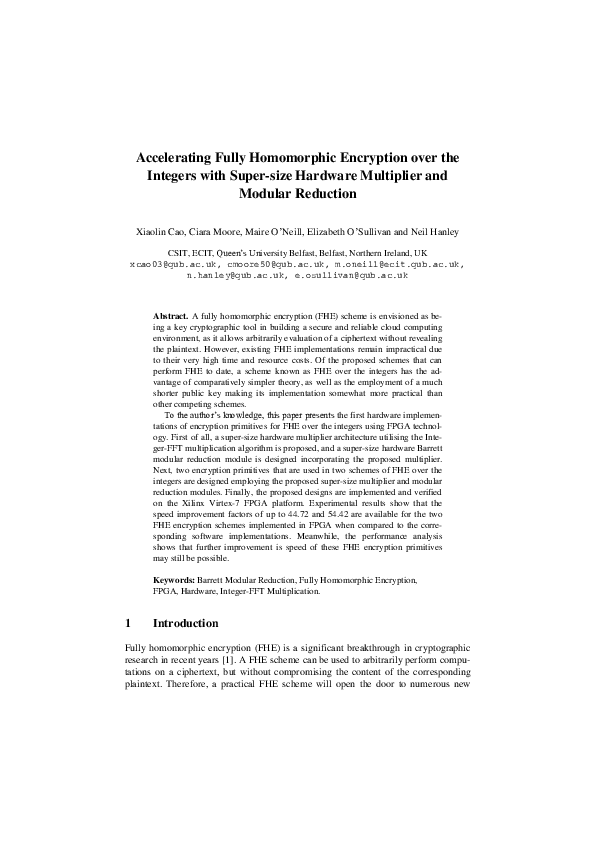 Accelerating Fully Homomorphic Encryption over the Integers with Super-size Hardware Multiplier and Modular Reduction

Xiaolin Cao, Ciara Moore, Maire O'Neill, Elizabeth O'Sullivan and Neil Hanley

CSIT, ECIT, Queen's University Belfast, Belfast, Northern Ireland, UK
xcao03@qub.ac.uk, cmoore50@qub.ac.uk, m.oneill@ecit.qub.ac.uk, n.hanley@qub.ac.uk, e.osullivan@qub.ac.uk

Abstract. A fully homomorphic encryption (FHE) scheme is envisioned as being a key cryptographic tool in building a secure and reliable cloud computing environment, as it allows arbitrarily evaluation of a ciphertext without revealing the plaintext. However, existing FHE implementations remain impractical due to their very high time and resource costs. Of the proposed schemes that can perform FHE to date, a scheme known as FHE over the integers has the advantage of comparatively simpler theory, as well as the employment of a much shorter public key making its implementation somewhat more practical than other competing schemes.

To the author's knowledge, this paper presents the first hardware implementations of encryption primitives for FHE over the integers using FPGA technology. First of all, a super-size hardware multiplier architecture utilising the Integer-FFT multiplication algorithm is proposed, and a super-size hardware Barrett modular reduction module is designed incorporating the proposed multiplier. Next, two encryption primitives that are used in two schemes of FHE over the integers are designed employing the proposed super-size multiplier and modular reduction modules. Finally, the proposed designs are implemented and verified on the Xilinx Virtex-7 FPGA platform. Experimental results show that the speed improvement factors of up to 44.72 and 54.42 are available for the two FHE encryption schemes implemented in FPGA when compared to the corresponding software implementations. Meanwhile, the performance analysis shows that further improvement is speed of these FHE encryption primitives may still be possible.

Keywords: Barrett Modular Reduction, Fully Homomorphic Encryption, FPGA, Hardware, Integer-FFT Multiplication.

1 Introduction

Fully homomorphic encryption (FHE) is a significant breakthrough in cryptographic research in recent years [1]. A FHE scheme can be used to arbitrarily perform computations on a ciphertext, but without compromising the content of the corresponding plaintext. Therefore, a practical FHE scheme will open the door to numerous new